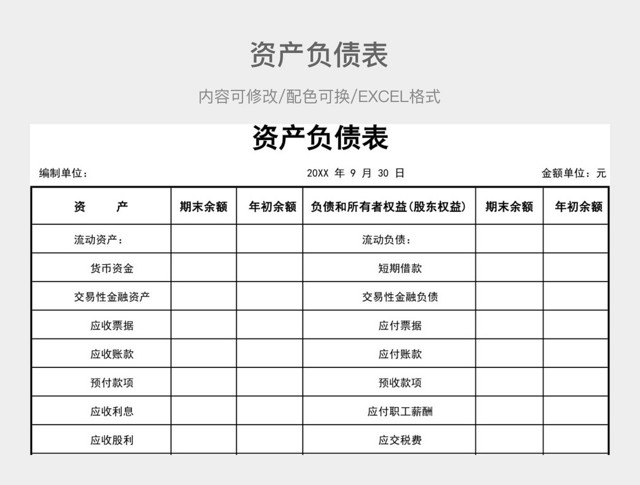 资产负债表

内容可修改/配色可换/EXCEL格式

资产负债表

编制单位： 20XX 年 9 月 30 日 金额单位：元

| 资 产 | 期末余额 | 年初余额 | 负债和所有者权益(股东权益) | 期末余额 | 年初余额 |
|---|---|---|---|---|---|
| 流动资产： | | | 流动负债： | | |
| 货币资金 | | | 短期借款 | | |
| 交易性金融资产 | | | 交易性金融负债 | | |
| 应收票据 | | | 应付票据 | | |
| 应收账款 | | | 应付账款 | | |
| 预付款项 | | | 预收款项 | | |
| 应收利息 | | | 应付职工薪酬 | | |
| 应收股利 | | | 应交税费 | | |